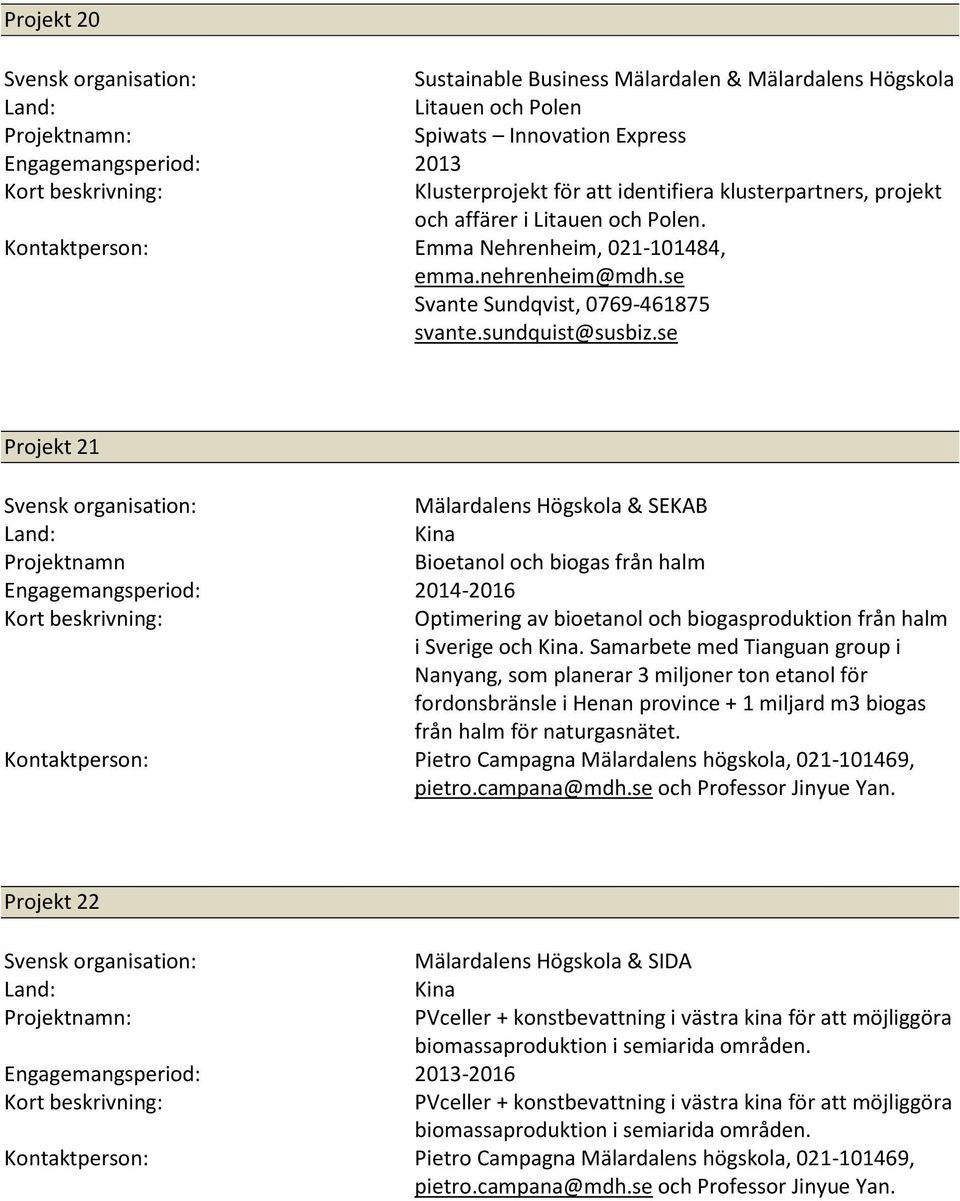 Projekt 20

Svensk organisation: Sustainable Business Mälardalen & Mälardalens Högskola
Land: Litauen och Polen
Projektnamn: Spiwats – Innovation Express
Engagemangsperiod: 2013
Kort beskrivning: Klusterprojekt för att identifiera klusterpartners, projekt och affärer i Litauen och Polen.
Kontaktperson: Emma Nehrenheim, 021-101484, emma.nehrenheim@mdh.se
Svante Sundqvist, 0769-461875 svante.sundquist@susbiz.se

Projekt 21

Svensk organisation: Mälardalens Högskola & SEKAB
Land: Kina
Projektnamn Bioetanol och biogas från halm
Engagemangsperiod: 2014-2016
Kort beskrivning: Optimering av bioetanol och biogasproduktion från halm i Sverige och Kina. Samarbete med Tianguan group i Nanyang, som planerar 3 miljoner ton etanol för fordonsbränsle i Henan province + 1 miljard m3 biogas från halm för naturgasnätet.
Kontaktperson: Pietro Campagna Mälardalens högskola, 021-101469, pietro.campana@mdh.se och Professor Jinyue Yan.

Projekt 22

Svensk organisation: Mälardalens Högskola & SIDA
Land: Kina
Projektnamn: PVceller + konstbevattning i västra kina för att möjliggöra biomassaproduktion i semiarida områden.
Engagemangsperiod: 2013-2016
Kort beskrivning: PVceller + konstbevattning i västra kina för att möjliggöra biomassaproduktion i semiarida områden.
Kontaktperson: Pietro Campagna Mälardalens högskola, 021-101469, pietro.campana@mdh.se och Professor Jinyue Yan.